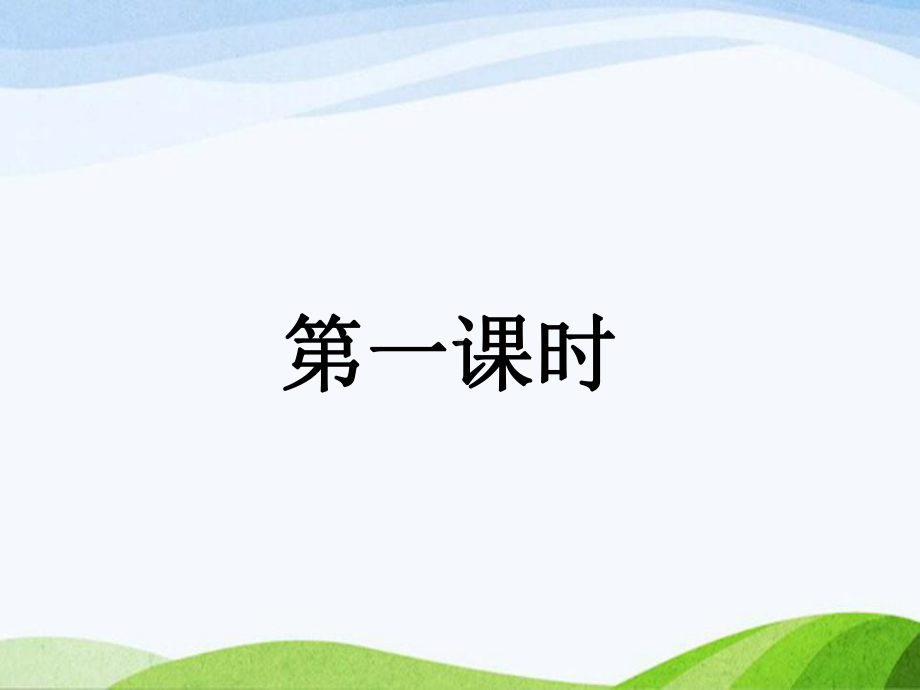 第一课时